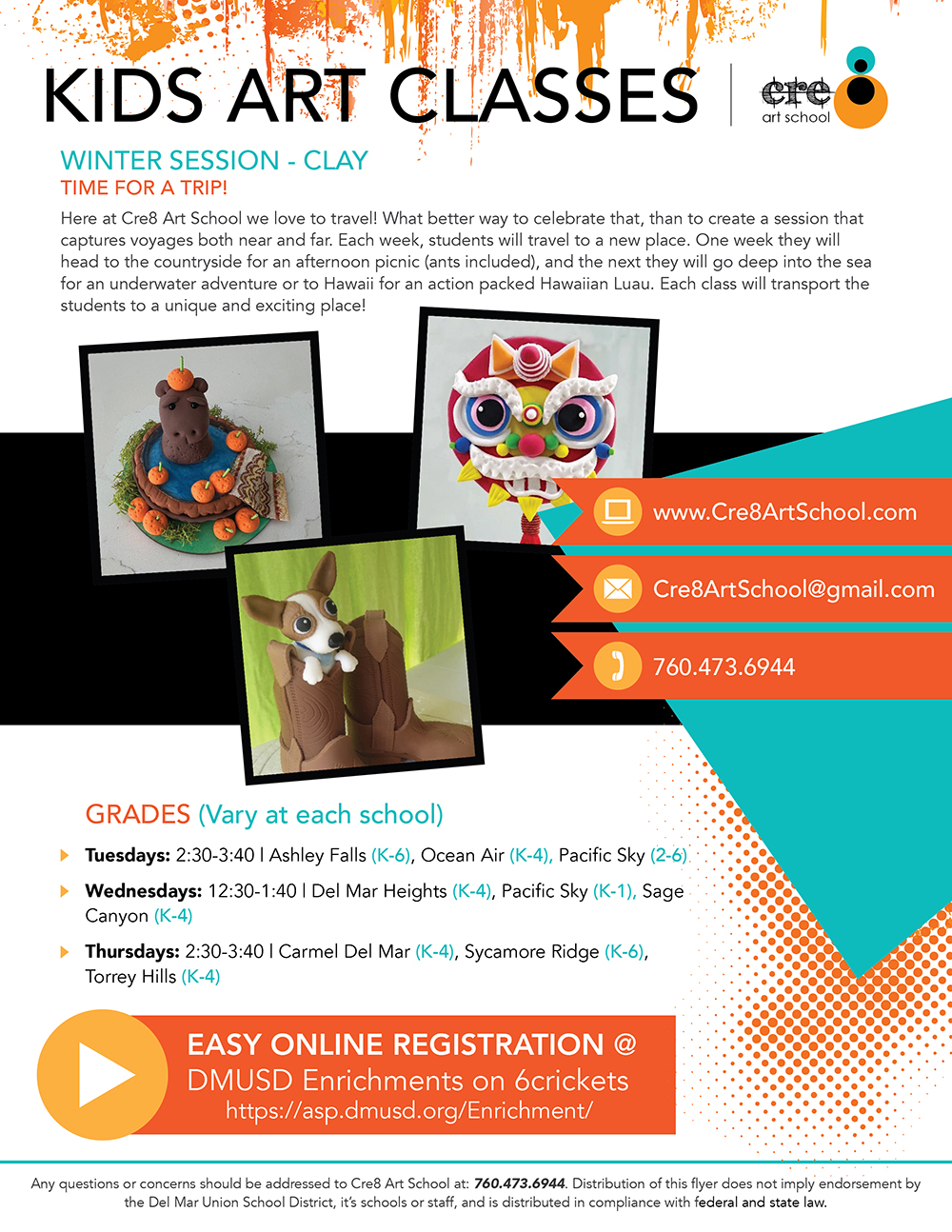 KIDS ART CLASSES

cre8 art school

WINTER SESSION - CLAY
TIME FOR A TRIP!

Here at Cre8 Art School we love to travel! What better way to celebrate that, than to create a session that captures voyages both near and far. Each week, students will travel to a new place. One week they will head to the countryside for an afternoon picnic (ants included), and the next they will go deep into the sea for an underwater adventure or to Hawaii for an action packed Hawaiian Luau. Each class will transport the students to a unique and exciting place!

www.Cre8ArtSchool.com

Cre8ArtSchool@gmail.com

760.473.6944

GRADES (Vary at each school)

Tuesdays: 2:30-3:40 | Ashley Falls (K-6), Ocean Air (K-4), Pacific Sky (2-6)

Wednesdays: 12:30-1:40 | Del Mar Heights (K-4), Pacific Sky (K-1), Sage Canyon (K-4)

Thursdays: 2:30-3:40 | Carmel Del Mar (K-4), Sycamore Ridge (K-6), Torrey Hills (K-4)

EASY ONLINE REGISTRATION @
DMUSD Enrichments on 6crickets
https://asp.dmusd.org/Enrichment/

Any questions or concerns should be addressed to Cre8 Art School at: 760.473.6944. Distribution of this flyer does not imply endorsement by the Del Mar Union School District, it's schools or staff, and is distributed in compliance with federal and state law.